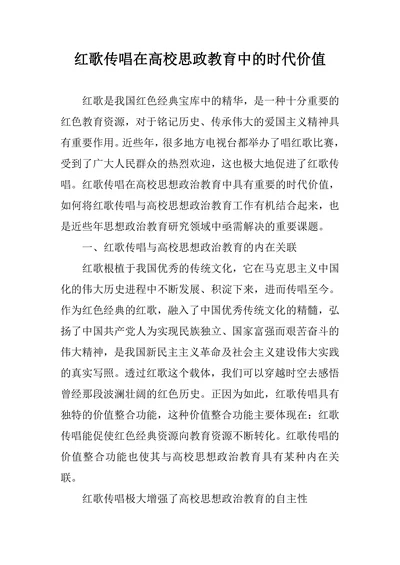 红歌传唱在高校思政教育中的时代价值

红歌是我国红色经典宝库中的精华，是一种十分重要的红色教育资源，对于铭记历史、传承伟大的爱国主义精神具有重要作用。近些年，很多地方电视台都举办了唱红歌比赛，受到了广大人民群众的热烈欢迎，这也极大地促进了红歌传唱。红歌传唱在高校思想政治教育中具有重要的时代价值，如何将红歌传唱与高校思想政治教育工作有机结合起来，也是近些年思想政治教育研究领域中亟需解决的重要课题。

一、红歌传唱与高校思想政治教育的内在关联

红歌根植于我国优秀的传统文化，它在马克思主义中国化的伟大历史进程中不断发展、积淀下来，进而传唱至今。作为红色经典的红歌，融入了中国优秀传统文化的精髓，弘扬了中国共产党人为实现民族独立、国家富强而艰苦奋斗的伟大精神，是我国新民主主义革命及社会主义建设伟大实践的真实写照。透过红歌这个载体，我们可以穿越时空去感悟曾经那段波澜壮阔的红色历史。正因为如此，红歌传唱具有独特的价值整合功能，这种价值整合功能主要体现在：红歌传唱能促使红色经典资源向教育资源不断转化。红歌传唱的价值整合功能也使其与高校思想政治教育具有某种内在关联。

红歌传唱极大增强了高校思想政治教育的自主性